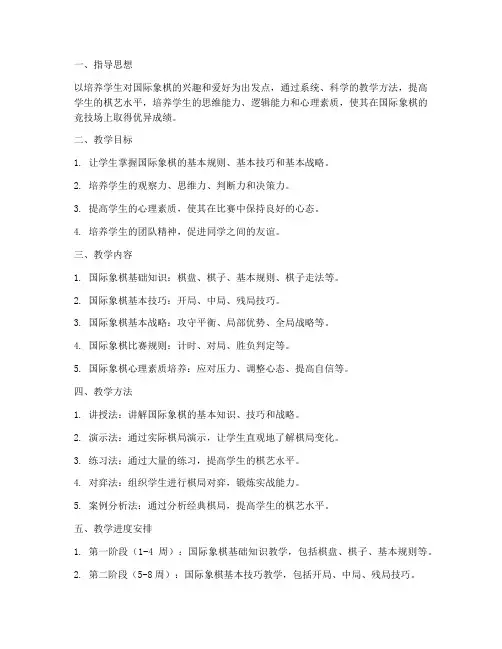 一、指导思想

以培养学生对国际象棋的兴趣和爱好为出发点，通过系统、科学的教学方法，提高学生的棋艺水平，培养学生的思维能力、逻辑能力和心理素质，使其在国际象棋的竞技场上取得优异成绩。

二、教学目标

1. 让学生掌握国际象棋的基本规则、基本技巧和基本战略。

2. 培养学生的观察力、思维力、判断力和决策力。

3. 提高学生的心理素质，使其在比赛中保持良好的心态。

4. 培养学生的团队精神，促进同学之间的友谊。

三、教学内容

1. 国际象棋基础知识：棋盘、棋子、基本规则、棋子走法等。

2. 国际象棋基本技巧：开局、中局、残局技巧。

3. 国际象棋基本战略：攻守平衡、局部优势、全局战略等。

4. 国际象棋比赛规则：计时、对局、胜负判定等。

5. 国际象棋心理素质培养：应对压力、调整心态、提高自信等。

四、教学方法

1. 讲授法：讲解国际象棋的基本知识、技巧和战略。

2. 演示法：通过实际棋局演示，让学生直观地了解棋局变化。

3. 练习法：通过大量的练习，提高学生的棋艺水平。

4. 对弈法：组织学生进行棋局对弈，锻炼实战能力。

5. 案例分析法：通过分析经典棋局，提高学生的棋艺水平。

五、教学进度安排

1. 第一阶段（1-4 周）：国际象棋基础知识教学，包括棋盘、棋子、基本规则等。

2. 第二阶段（5-8 周）：国际象棋基本技巧教学，包括开局、中局、残局技巧。